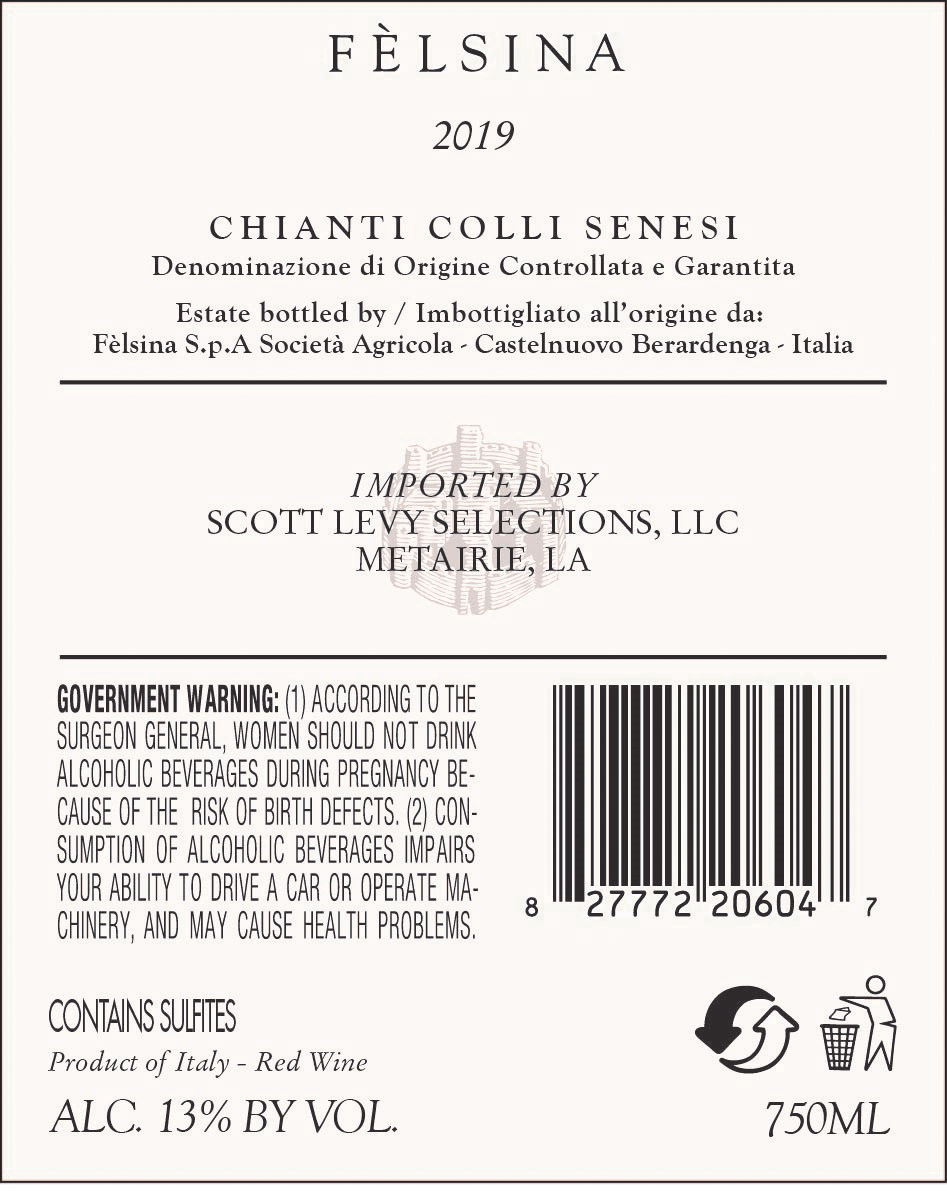 FÈLSINA

2019

CHIANTI COLLI SENESI
Denominazione di Origine Controllata e Garantita

Estate bottled by / Imbottigliato all'origine da:
Fèlsina S.p.A Società Agricola - Castelnuovo Berardenga - Italia

IMPORTED BY
SCOTT LEVY SELECTIONS, LLC
METAIRIE, LA

GOVERNMENT WARNING: (1) ACCORDING TO THE SURGEON GENERAL, WOMEN SHOULD NOT DRINK ALCOHOLIC BEVERAGES DURING PREGNANCY BECAUSE OF THE RISK OF BIRTH DEFECTS. (2) CONSUMPTION OF ALCOHOLIC BEVERAGES IMPAIRS YOUR ABILITY TO DRIVE A CAR OR OPERATE MACHINERY, AND MAY CAUSE HEALTH PROBLEMS.

8 27772 20604 7

CONTAINS SULFITES
Product of Italy - Red Wine

ALC. 13% BY VOL.

750ML